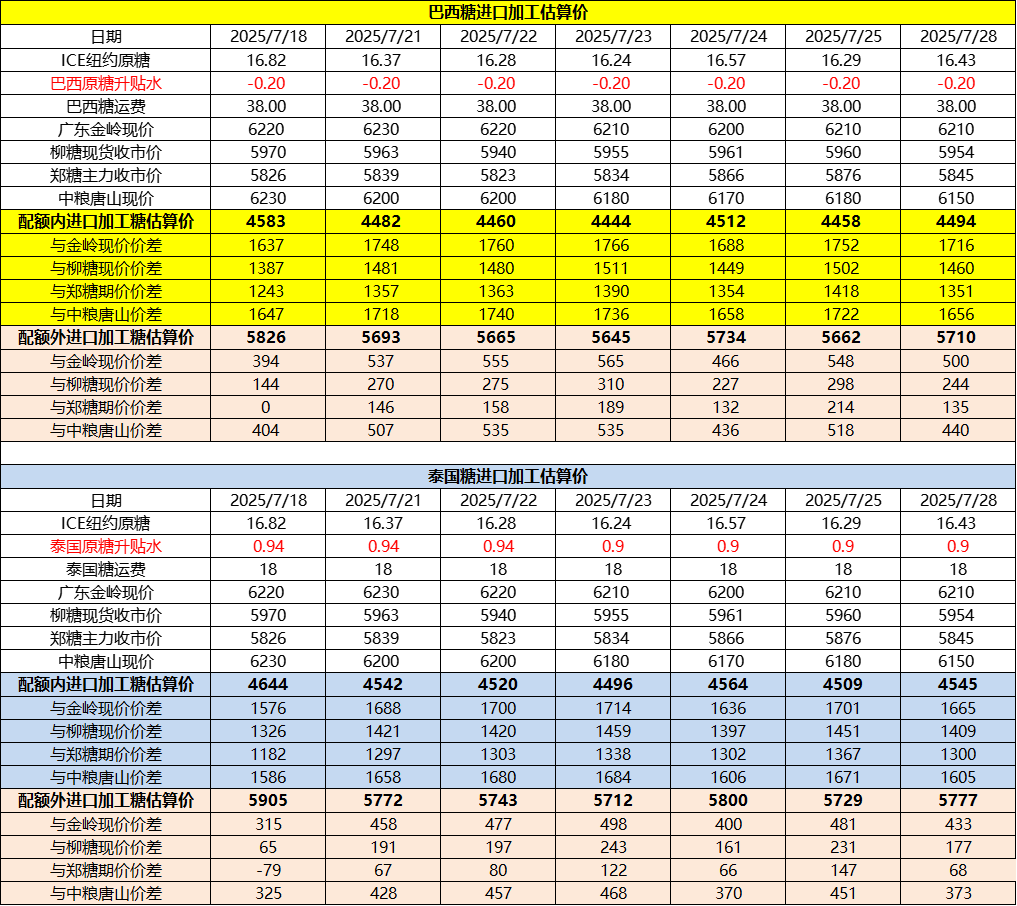 巴西糖进口加工估算价

| 日期 | 2025/7/18 | 2025/7/21 | 2025/7/22 | 2025/7/23 | 2025/7/24 | 2025/7/25 | 2025/7/28 |
|---|---|---|---|---|---|---|---|
| ICE纽约原糖 | 16.82 | 16.37 | 16.28 | 16.24 | 16.57 | 16.29 | 16.43 |
| 巴西原糖升贴水 | -0.20 | -0.20 | -0.20 | -0.20 | -0.20 | -0.20 | -0.20 |
| 巴西糖运费 | 38.00 | 38.00 | 38.00 | 38.00 | 38.00 | 38.00 | 38.00 |
| 广东金岭现价 | 6220 | 6230 | 6220 | 6210 | 6200 | 6210 | 6210 |
| 柳糖现货收市价 | 5970 | 5963 | 5940 | 5955 | 5961 | 5960 | 5954 |
| 郑糖主力收市价 | 5826 | 5839 | 5823 | 5834 | 5866 | 5876 | 5845 |
| 中粮唐山现价 | 6230 | 6200 | 6200 | 6180 | 6170 | 6180 | 6150 |
| 配额内进口加工糖估算价 | 4583 | 4482 | 4460 | 4444 | 4512 | 4458 | 4494 |
| 与金岭现价价差 | 1637 | 1748 | 1760 | 1766 | 1688 | 1752 | 1716 |
| 与柳糖现价价差 | 1387 | 1481 | 1480 | 1511 | 1449 | 1502 | 1460 |
| 与郑糖期价价差 | 1243 | 1357 | 1363 | 1390 | 1354 | 1418 | 1351 |
| 与中粮唐山价差 | 1647 | 1718 | 1740 | 1736 | 1658 | 1722 | 1656 |
| 配额外进口加工糖估算价 | 5826 | 5693 | 5665 | 5645 | 5734 | 5662 | 5710 |
| 与金岭现价价差 | 394 | 537 | 555 | 565 | 466 | 548 | 500 |
| 与柳糖现价价差 | 144 | 270 | 275 | 310 | 227 | 298 | 244 |
| 与郑糖期价价差 | 0 | 146 | 158 | 189 | 132 | 214 | 135 |
| 与中粮唐山价差 | 404 | 507 | 535 | 535 | 436 | 518 | 440 |

泰国糖进口加工估算价

| 日期 | 2025/7/18 | 2025/7/21 | 2025/7/22 | 2025/7/23 | 2025/7/24 | 2025/7/25 | 2025/7/28 |
|---|---|---|---|---|---|---|---|
| ICE纽约原糖 | 16.82 | 16.37 | 16.28 | 16.24 | 16.57 | 16.29 | 16.43 |
| 泰国原糖升贴水 | 0.94 | 0.94 | 0.94 | 0.9 | 0.9 | 0.9 | 0.9 |
| 泰国糖运费 | 18 | 18 | 18 | 18 | 18 | 18 | 18 |
| 广东金岭现价 | 6220 | 6230 | 6220 | 6210 | 6200 | 6210 | 6210 |
| 柳糖现货收市价 | 5970 | 5963 | 5940 | 5955 | 5961 | 5960 | 5954 |
| 郑糖主力收市价 | 5826 | 5839 | 5823 | 5834 | 5866 | 5876 | 5845 |
| 中粮唐山现价 | 6230 | 6200 | 6200 | 6180 | 6170 | 6180 | 6150 |
| 配额内进口加工糖估算价 | 4644 | 4542 | 4520 | 4496 | 4564 | 4509 | 4545 |
| 与金岭现价价差 | 1576 | 1688 | 1700 | 1714 | 1636 | 1701 | 1665 |
| 与柳糖现价价差 | 1326 | 1421 | 1420 | 1459 | 1397 | 1451 | 1409 |
| 与郑糖期价价差 | 1182 | 1297 | 1303 | 1338 | 1302 | 1367 | 1300 |
| 与中粮唐山价差 | 1586 | 1658 | 1680 | 1684 | 1606 | 1671 | 1605 |
| 配额外进口加工糖估算价 | 5905 | 5772 | 5743 | 5712 | 5800 | 5729 | 5777 |
| 与金岭现价价差 | 315 | 458 | 477 | 498 | 400 | 481 | 433 |
| 与柳糖现价价差 | 65 | 191 | 197 | 243 | 161 | 231 | 177 |
| 与郑糖期价价差 | -79 | 67 | 80 | 122 | 66 | 147 | 68 |
| 与中粮唐山价差 | 325 | 428 | 457 | 468 | 370 | 451 | 373 |